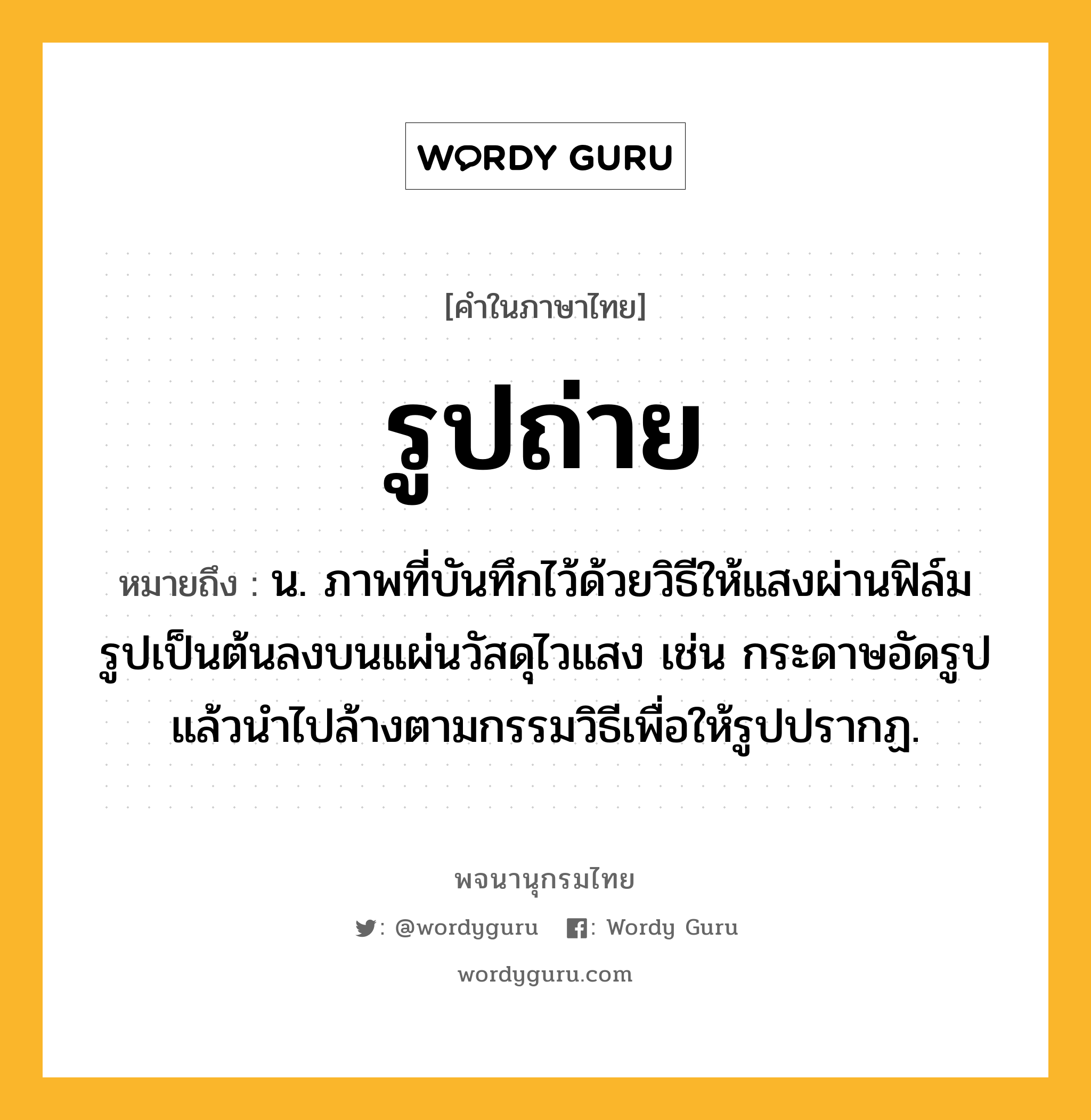 WORDY GURU

[คำในภาษาไทย]

รูปถ่าย

หมายถึง : น. ภาพที่บันทึกไว้ด้วยวิธีให้แสงผ่านฟิล์มรูปเป็นต้นลงบนแผ่นวัสดุไวแสง เช่น กระดาษอัดรูป แล้วนำไปล้างตามกรรมวิธีเพื่อให้รูปปรากฏ.

พจนานุกรมไทย

: @wordyguru : Wordy Guru

wordyguru.com